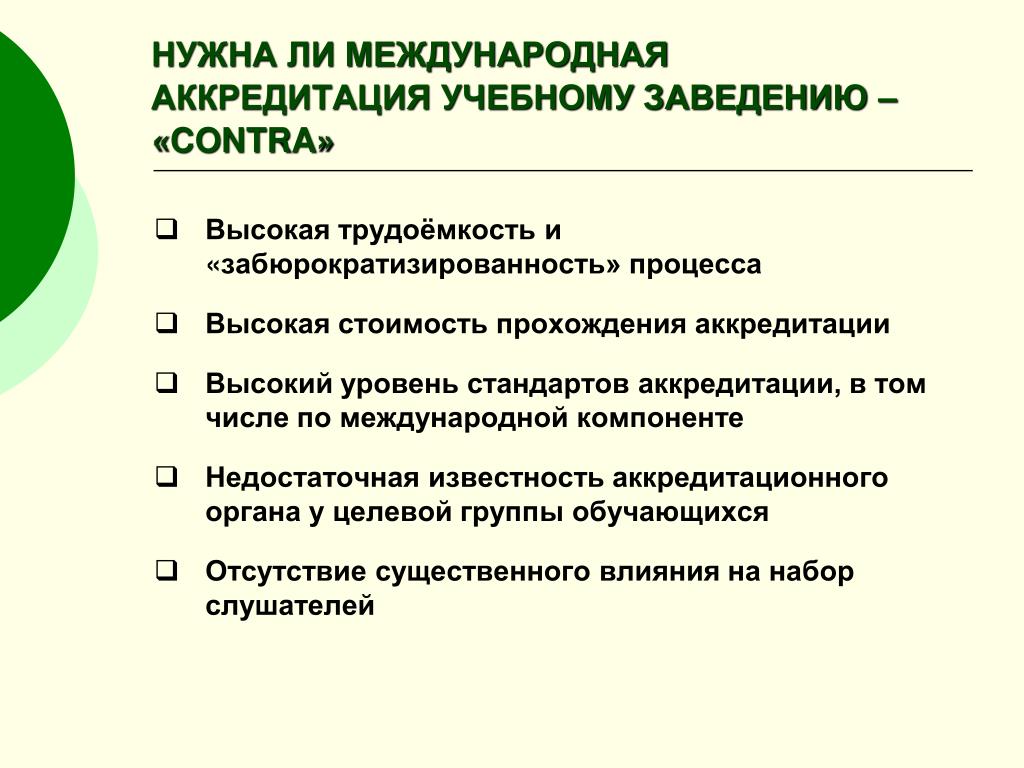 НУЖНА ЛИ МЕЖДУНАРОДНАЯ АККРЕДИТАЦИЯ УЧЕБНОМУ ЗАВЕДЕНИЮ – «CONTRA»

❑ Высокая трудоёмкость и «забюрократизированность» процесса

❑ Высокая стоимость прохождения аккредитации

❑ Высокий уровень стандартов аккредитации, в том числе по международной компоненте

❑ Недостаточная известность аккредитационного органа у целевой группы обучающихся

❑ Отсутствие существенного влияния на набор слушателей